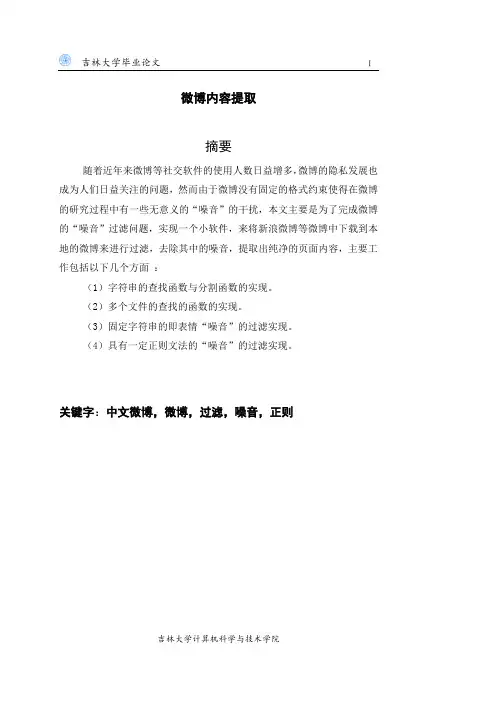 吉林大学毕业论文 I

微博内容提取

摘要

随着近年来微博等社交软件的使用人数日益增多,微博的隐私发展也成为人们日益关注的问题，然而由于微博没有固定的格式约束使得在微博的研究过程中有一些无意义的“噪音”的干扰，本文主要是为了完成微博的“噪音”过滤问题，实现一个小软件，来将新浪微博等微博中下载到本地的微博来进行过滤，去除其中的噪音，提取出纯净的页面内容，主要工作包括以下几个方面 ：

（1）字符串的查找函数与分割函数的实现。

（2）多个文件的查找的函数的实现。

（3）固定字符串的即表情“噪音”的过滤实现。

（4）具有一定正则文法的“噪音”的过滤实现。

关键字：中文微博，微博，过滤，噪音，正则

吉林大学计算机科学与技术学院